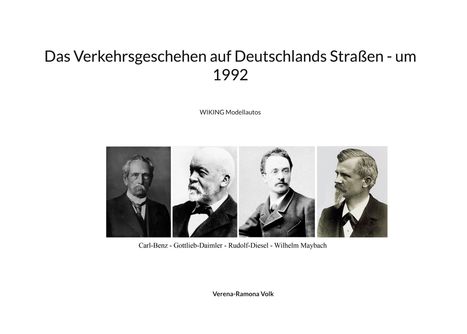 Das Verkehrsgeschehen auf Deutschlands Straßen - um 1992

WIKING Modellautos

Carl-Benz - Gottlieb-Daimler - Rudolf-Diesel - Wilhelm Maybach

Verena-Ramona Volk